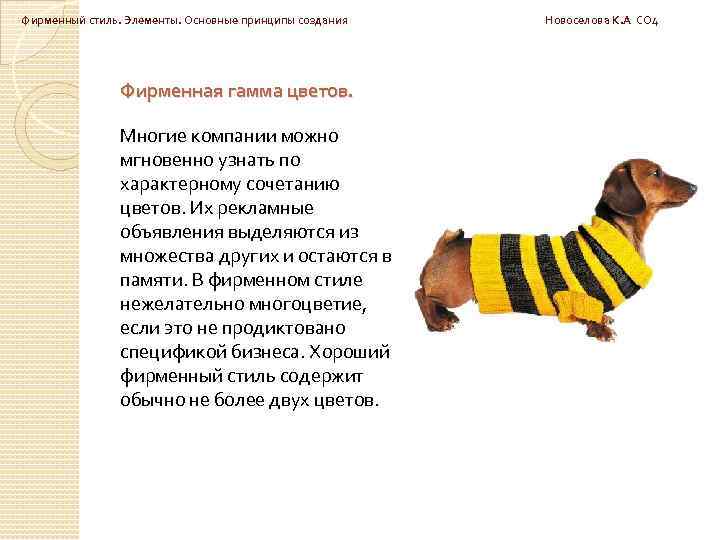 Фирменный стиль. Элементы. Основные принципы создания

Новоселова К.А СО4

Фирменная гамма цветов.

Многие компании можно мгновенно узнать по характерному сочетанию цветов. Их рекламные объявления выделяются из множества других и остаются в памяти. В фирменном стиле нежелательно многоцветие, если это не продиктовано спецификой бизнеса. Хороший фирменный стиль содержит обычно не более двух цветов.